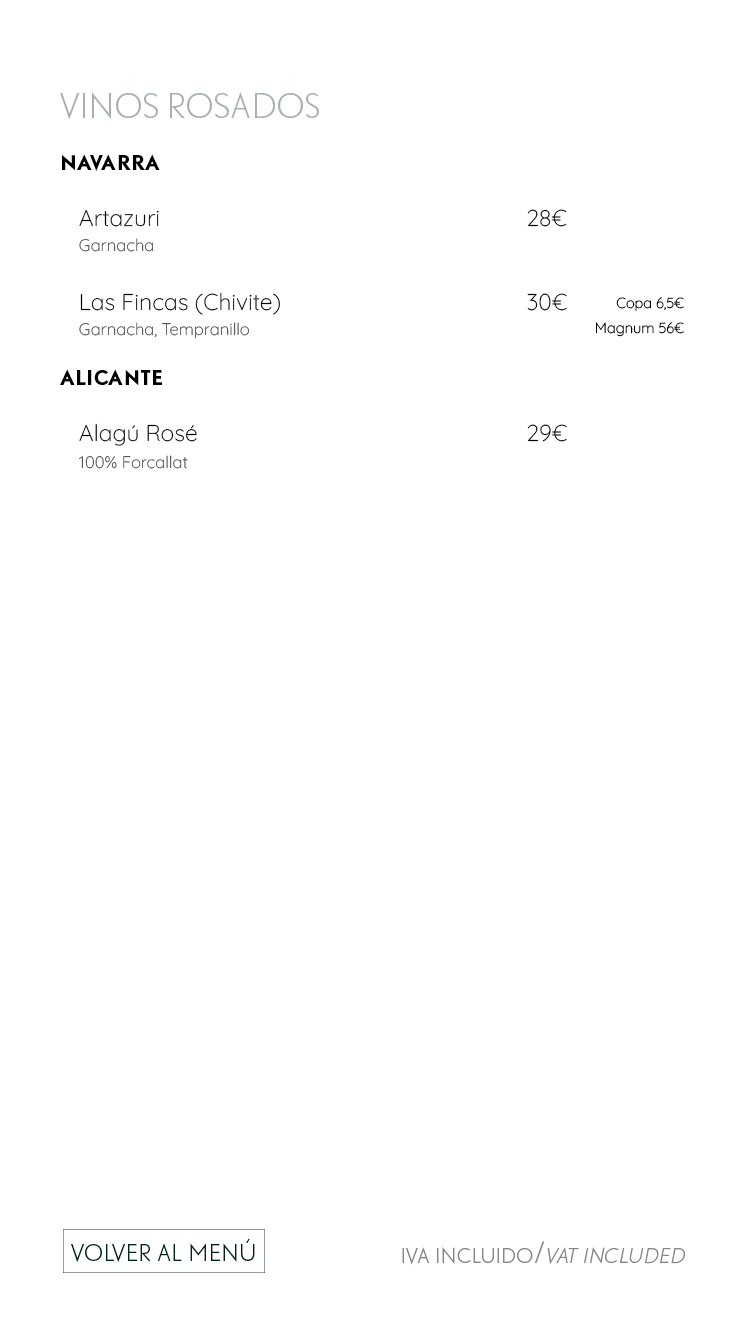 VINOS ROSADOS

NAVARRA

Artazuri 28€
Garnacha

Las Fincas (Chivite) 30€ Copa 6,5€
Garnacha, Tempranillo Magnum 56€

ALICANTE

Alagú Rosé 29€
100% Forcallat

VOLVER AL MENÚ

IVA INCLUIDO/VAT INCLUDED